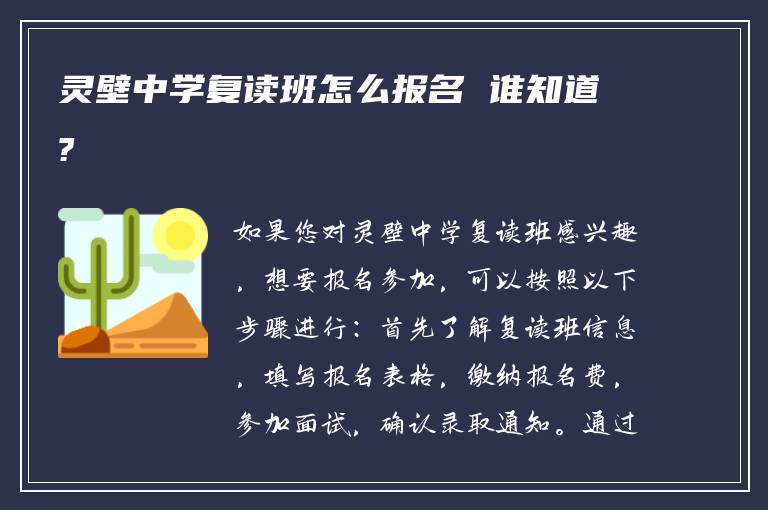 灵壁中学复读班怎么报名 谁知道?

如果您对灵壁中学复读班感兴趣，想要报名参加，可以按照以下步骤进行：首先了解复读班信息，填写报名表格，缴纳报名费，参加面试，确认录取通知。通过